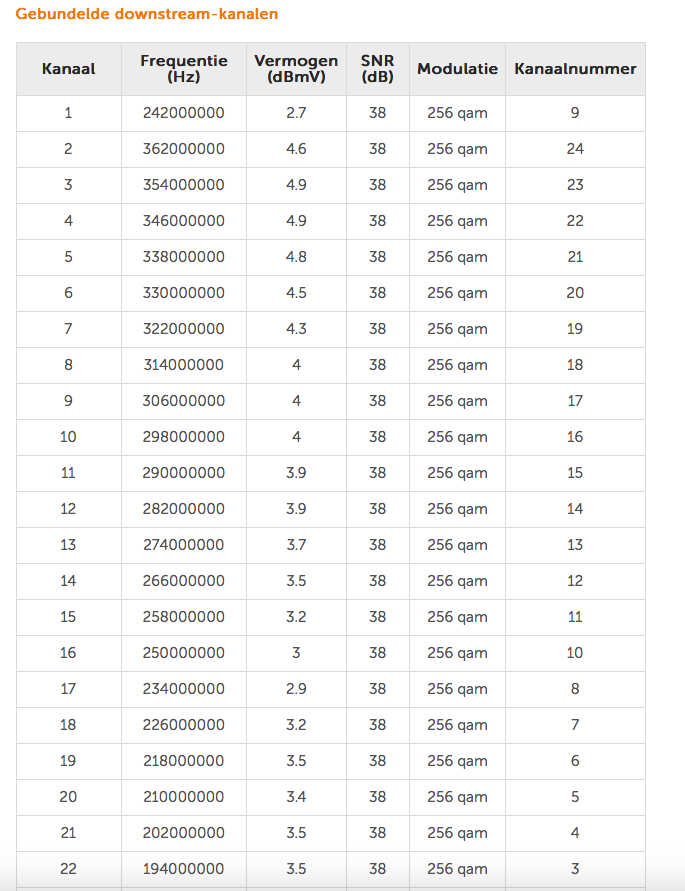 Gebundelde downstream-kanalen

| Kanaal | Frequentie (Hz) | Vermogen (dBmV) | SNR (dB) | Modulatie | Kanaalnummer |
|---|---|---|---|---|---|
| 1 | 242000000 | 2.7 | 38 | 256 qam | 9 |
| 2 | 362000000 | 4.6 | 38 | 256 qam | 24 |
| 3 | 354000000 | 4.9 | 38 | 256 qam | 23 |
| 4 | 346000000 | 4.9 | 38 | 256 qam | 22 |
| 5 | 338000000 | 4.8 | 38 | 256 qam | 21 |
| 6 | 330000000 | 4.5 | 38 | 256 qam | 20 |
| 7 | 322000000 | 4.3 | 38 | 256 qam | 19 |
| 8 | 314000000 | 4 | 38 | 256 qam | 18 |
| 9 | 306000000 | 4 | 38 | 256 qam | 17 |
| 10 | 298000000 | 4 | 38 | 256 qam | 16 |
| 11 | 290000000 | 3.9 | 38 | 256 qam | 15 |
| 12 | 282000000 | 3.9 | 38 | 256 qam | 14 |
| 13 | 274000000 | 3.7 | 38 | 256 qam | 13 |
| 14 | 266000000 | 3.5 | 38 | 256 qam | 12 |
| 15 | 258000000 | 3.2 | 38 | 256 qam | 11 |
| 16 | 250000000 | 3 | 38 | 256 qam | 10 |
| 17 | 234000000 | 2.9 | 38 | 256 qam | 8 |
| 18 | 226000000 | 3.2 | 38 | 256 qam | 7 |
| 19 | 218000000 | 3.5 | 38 | 256 qam | 6 |
| 20 | 210000000 | 3.4 | 38 | 256 qam | 5 |
| 21 | 202000000 | 3.5 | 38 | 256 qam | 4 |
| 22 | 194000000 | 3.5 | 38 | 256 qam | 3 |